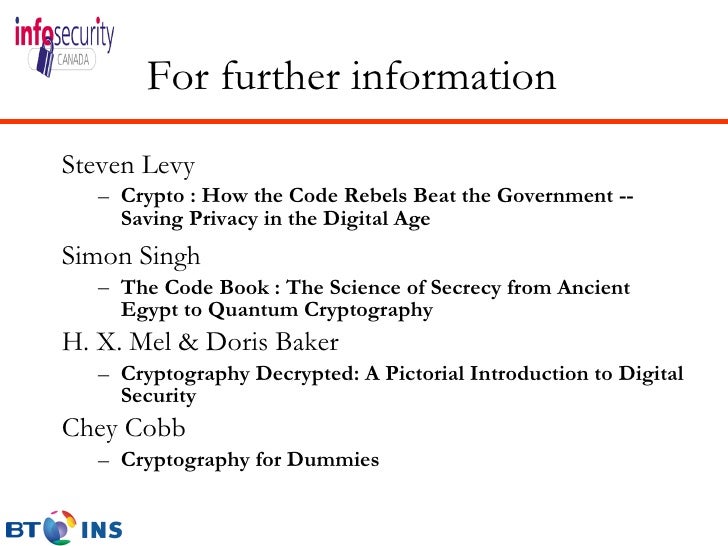 infosecurity
CANADA

For further information

Steven Levy
– Crypto : How the Code Rebels Beat the Government -- Saving Privacy in the Digital Age

Simon Singh
– The Code Book : The Science of Secrecy from Ancient Egypt to Quantum Cryptography

H. X. Mel & Doris Baker
– Cryptography Decrypted: A Pictorial Introduction to Digital Security

Chey Cobb
– Cryptography for Dummies

BT INS